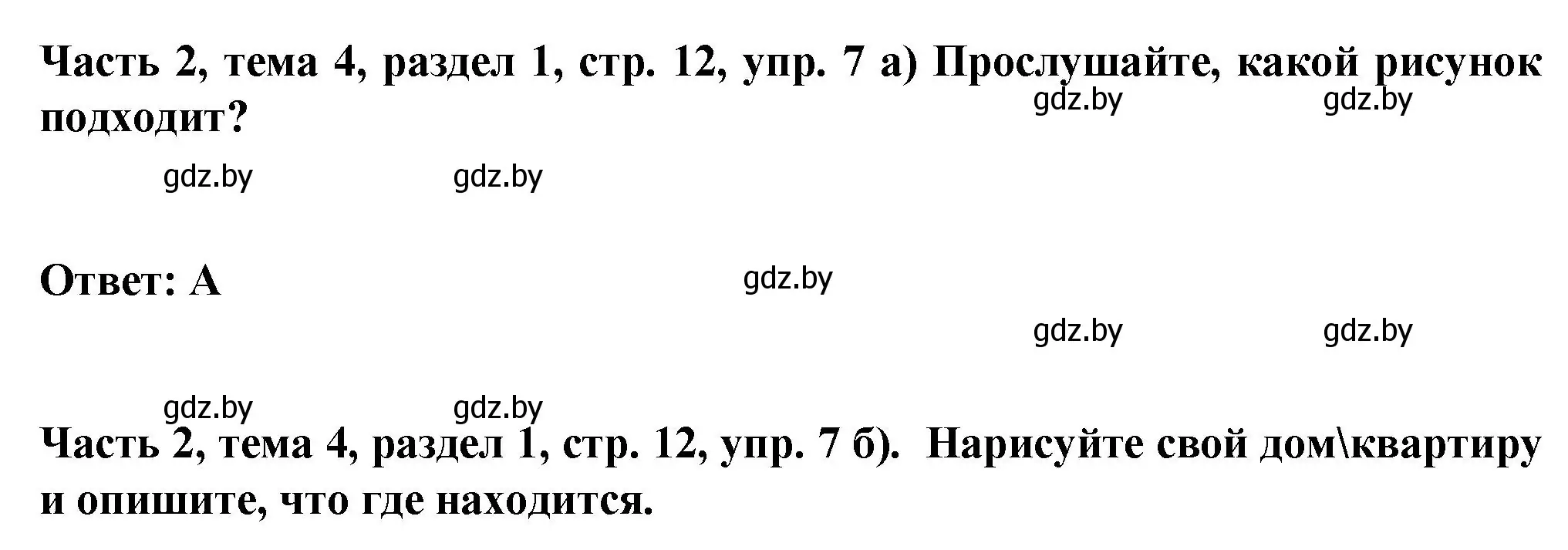 Часть 2, тема 4, раздел 1, стр. 12, упр. 7 а) Прослушайте, какой рисунок подходит?

gdz.by gdz.by

gdz.by gdz.by

Ответ: А

gdz.by

gdz.by gdz.by

gdz.by gdz.by

Часть 2, тема 4, раздел 1, стр. 12, упр. 7 б). Нарисуйте свой дом\квартиру и опишите, что где находится.